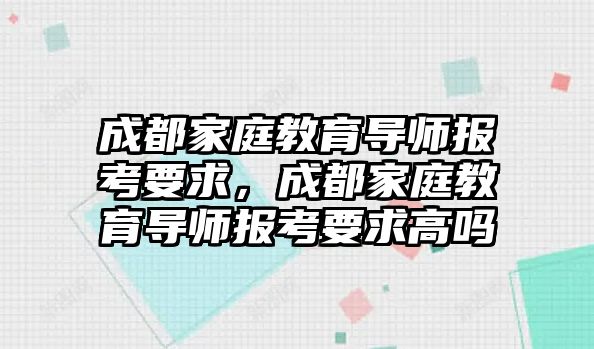 成都家庭教育导师报考要求，成都家庭教育导师报考要求高吗